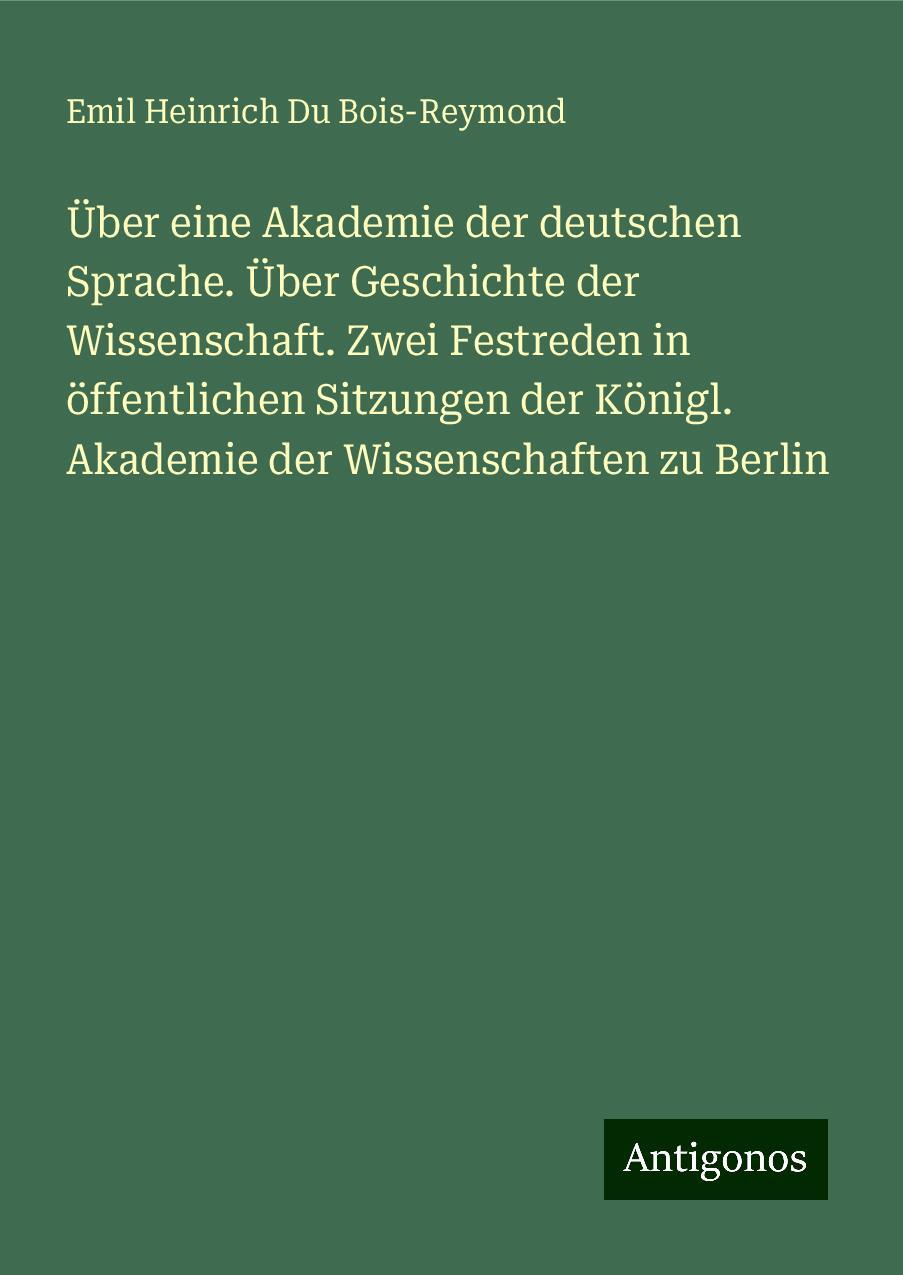 Emil Heinrich Du Bois-Reymond

Über eine Akademie der deutschen Sprache. Über Geschichte der Wissenschaft. Zwei Festreden in öffentlichen Sitzungen der Königl. Akademie der Wissenschaften zu Berlin

Antigonos